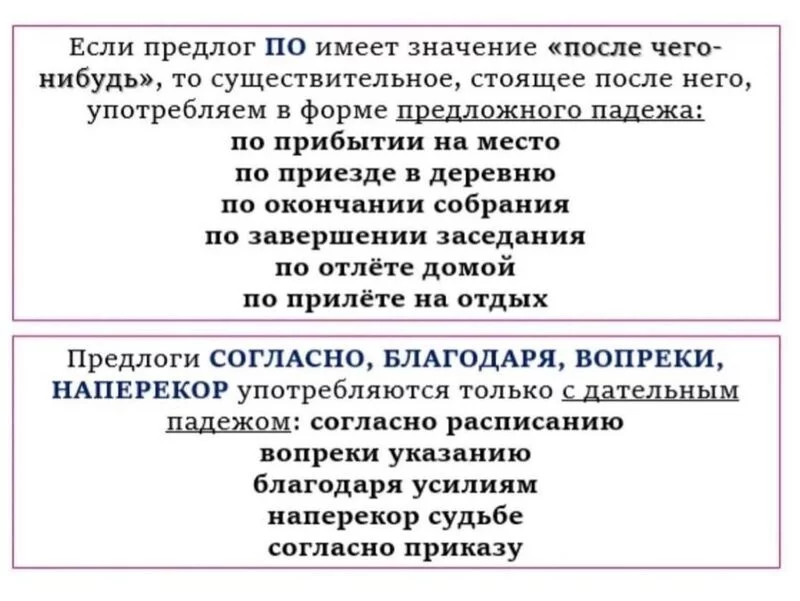 Если предлог ПО имеет значение «после чего-нибудь», то существительное, стоящее после него, употребляем в форме предложного падежа:
по прибытии на место
по приезде в деревню
по окончании собрания
по завершении заседания
по отлёте домой
по прилёте на отдых

Предлоги СОГЛАСНО, БЛАГОДАРЯ, ВОПРЕКИ, НАПЕРЕКОР употребляются только с дательным падежом: согласно расписанию
вопреки указанию
благодаря усилиям
наперекор судьбе
согласно приказу